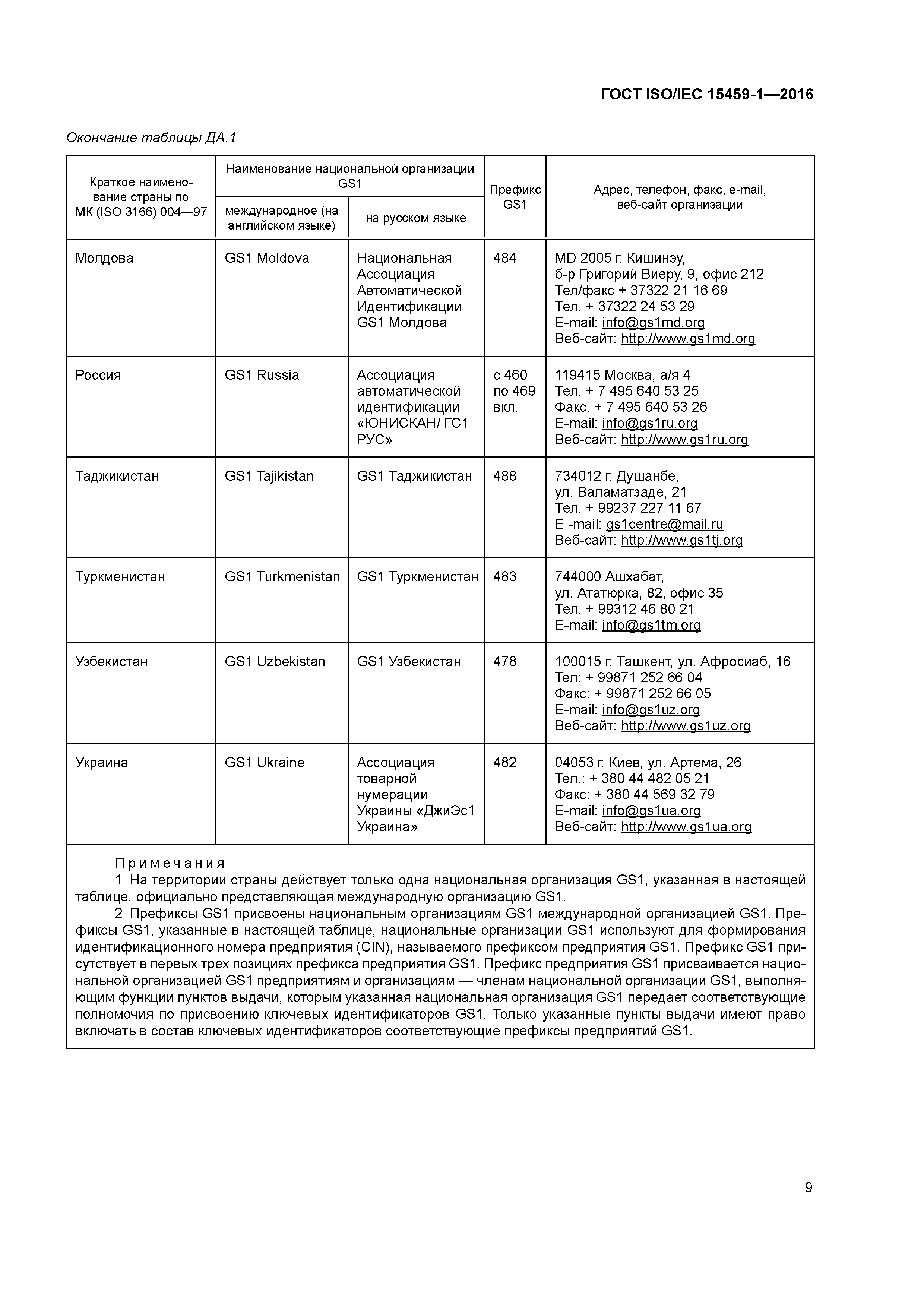 ГОСТ ISO/IEC 15459-1—2016

Окончание таблицы ДА.1

| Краткое наименование страны по МК (ISO 3166) 004—97 | Наименование национальной организации GS1: международное (на английском языке) | Наименование национальной организации GS1: на русском языке | Префикс GS1 | Адрес, телефон, факс, e-mail, веб-сайт организации |
|---|---|---|---|---|
| Молдова | GS1 Moldova | Национальная Ассоциация Автоматической Идентификации GS1 Молдова | 484 | MD 2005 г. Кишинэу, б-р Григорий Виеру, 9, офис 212 Тел/факс + 37322 21 16 69 Тел. + 37322 24 53 29 E-mail: info@gs1md.org Веб-сайт: http://www.gs1md.org |
| Россия | GS1 Russia | Ассоциация автоматической идентификации «ЮНИСКАН/ ГС1 РУС» | с 460 по 469 вкл. | 119415 Москва, а/я 4 Тел. + 7 495 640 53 25 Факс. + 7 495 640 53 26 E-mail: info@gs1ru.org Веб-сайт: http://www.gs1ru.org |
| Таджикистан | GS1 Tajikistan | GS1 Таджикистан | 488 | 734012 г. Душанбе, ул. Валаматзаде, 21 Тел. + 99237 227 11 67 E -mail: gs1centre@mail.ru Веб-сайт: http://www.gs1tj.org |
| Туркменистан | GS1 Turkmenistan | GS1 Туркменистан | 483 | 744000 Ашхабат, ул. Ататюрка, 82, офис 35 Тел. + 99312 46 80 21 E-mail: info@gs1tm.org |
| Узбекистан | GS1 Uzbekistan | GS1 Узбекистан | 478 | 100015 г. Ташкент, ул. Афросиаб, 16 Тел: + 99871 252 66 04 Факс: + 99871 252 66 05 E-mail: info@gs1uz.org Веб-сайт: http://www.gs1uz.org |
| Украина | GS1 Ukraine | Ассоциация товарной нумерации Украины «ДжиЭс1 Украина» | 482 | 04053 г. Киев, ул. Артема, 26 Тел.: + 380 44 482 05 21 Факс: + 380 44 569 32 79 E-mail: info@gs1ua.org Веб-сайт: http://www.gs1ua.org |

Примечания
1 На территории страны действует только одна национальная организация GS1, указанная в настоящей таблице, официально представляющая международную организацию GS1.
2 Префиксы GS1 присвоены национальным организациям GS1 международной организацией GS1. Префиксы GS1, указанные в настоящей таблице, национальные организации GS1 используют для формирования идентификационного номера предприятия (CIN), называемого префиксом предприятия GS1. Префикс GS1 присутствует в первых трех позициях префикса предприятия GS1. Префикс предприятия GS1 присваивается национальной организацией GS1 предприятиям и организациям — членам национальной организации GS1, выполняющим функции пунктов выдачи, которым указанная национальная организация GS1 передает соответствующие полномочия по присвоению ключевых идентификаторов GS1. Только указанные пункты выдачи имеют право включать в состав ключевых идентификаторов соответствующие префиксы предприятий GS1.

9